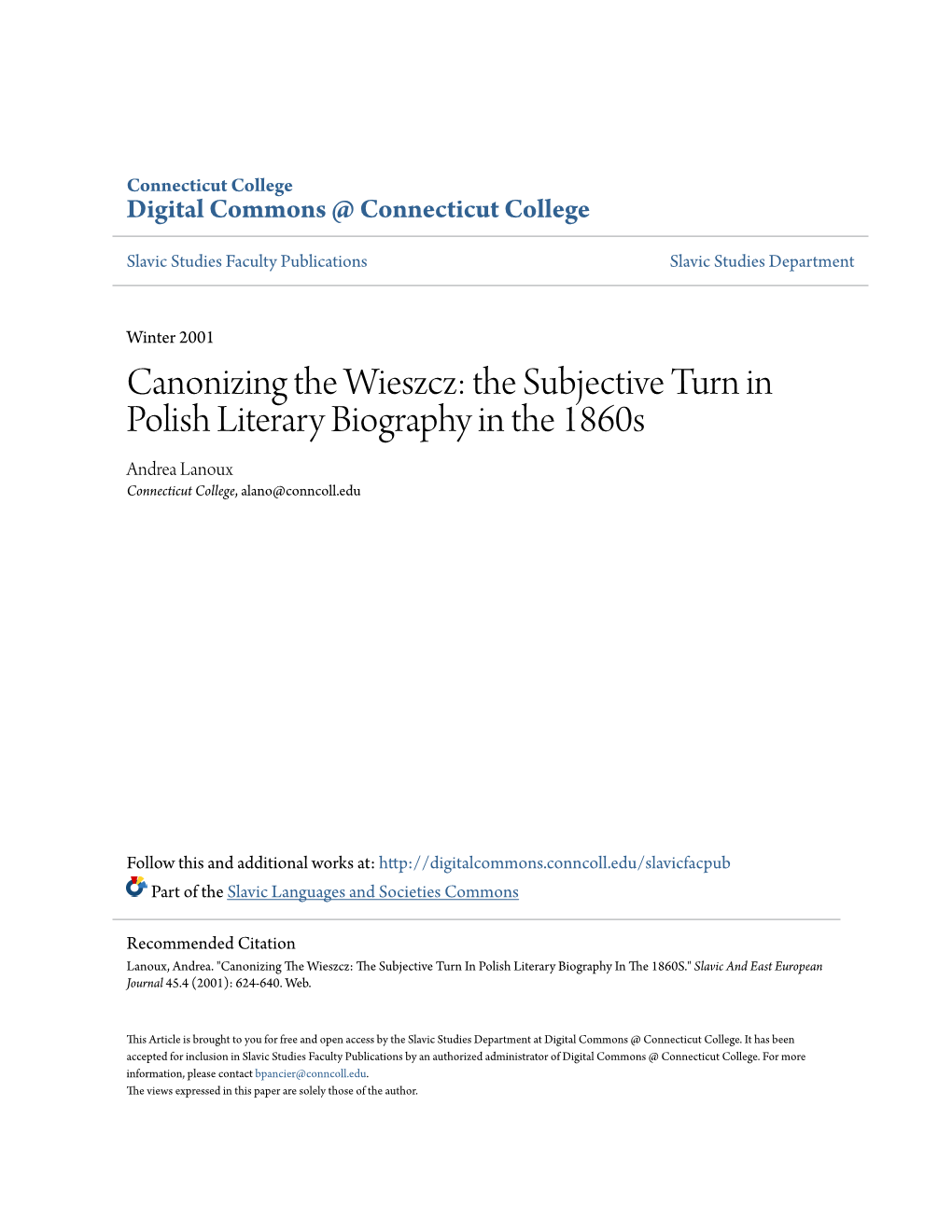 Connecticut College
Digital Commons @ Connecticut College

Slavic Studies Faculty Publications

Slavic Studies Department

Winter 2001

Canonizing the Wieszcz: the Subjective Turn in Polish Literary Biography in the 1860s

Andrea Lanoux
Connecticut College, alano@conncoll.edu

Follow this and additional works at: http://digitalcommons.conncoll.edu/slavicfacpub

Part of the Slavic Languages and Societies Commons

Recommended Citation
Lanoux, Andrea. "Canonizing The Wieszcz: The Subjective Turn In Polish Literary Biography In The 1860S." Slavic And East European Journal 45.4 (2001): 624-640. Web.

This Article is brought to you for free and open access by the Slavic Studies Department at Digital Commons @ Connecticut College. It has been accepted for inclusion in Slavic Studies Faculty Publications by an authorized administrator of Digital Commons @ Connecticut College. For more information, please contact bpancier@conncoll.edu.
The views expressed in this paper are solely those of the author.